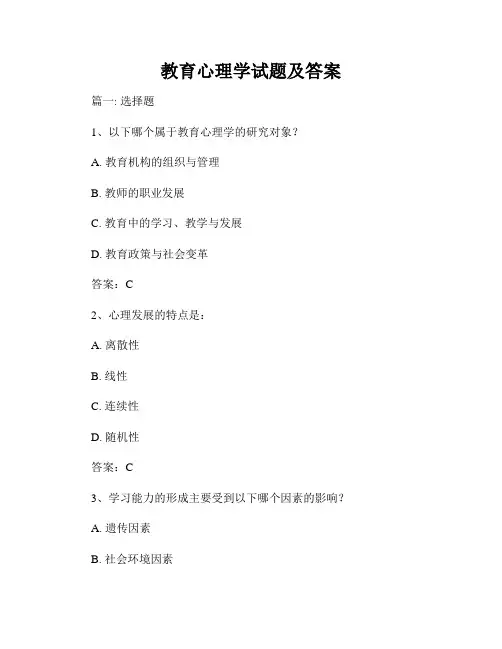 教育心理学试题及答案

篇一: 选择题

1、以下哪个属于教育心理学的研究对象？

A. 教育机构的组织与管理

B. 教师的职业发展

C. 教育中的学习、教学与发展

D. 教育政策与社会变革

答案：C

2、心理发展的特点是：

A. 离散性

B. 线性

C. 连续性

D. 随机性

答案：C

3、学习能力的形成主要受到以下哪个因素的影响？

A. 遗传因素

B. 社会环境因素